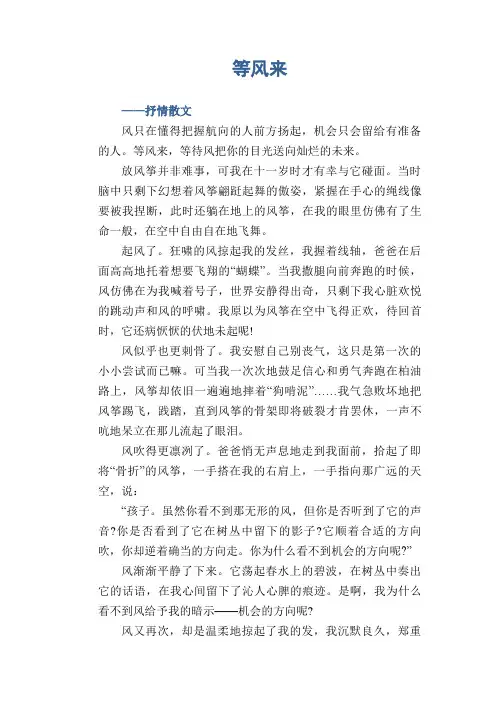 等风来

——抒情散文

风只在懂得把握航向的人前方扬起，机会只会留给有准备的人。等风来，等待风把你的目光送向灿烂的未来。

放风筝并非难事，可我在十一岁时才有幸与它碰面。当时脑中只剩下幻想着风筝翩跹起舞的傲姿，紧握在手心的绳线像要被我捏断，此时还躺在地上的风筝，在我的眼里仿佛有了生命一般，在空中自由自在地飞舞。

起风了。狂啸的风掠起我的发丝，我握着线轴，爸爸在后面高高地托着想要飞翔的“蝴蝶”。当我撒腿向前奔跑的时候，风仿佛在为我喊着号子，世界安静得出奇，只剩下我心脏欢悦的跳动声和风的呼啸。我原以为风筝在空中飞得正欢，待回首时，它还病恹恹的伏地未起呢!

风似乎也更刺骨了。我安慰自己别丧气，这只是第一次的小小尝试而已嘛。可当我一次次地鼓足信心和勇气奔跑在柏油路上，风筝却依旧一遍遍地摔着“狗啃泥”……我气急败坏地把风筝踢飞，践踏，直到风筝的骨架即将破裂才肯罢休，一声不吭地呆立在那儿流起了眼泪。

风吹得更凛冽了。爸爸悄无声息地走到我面前，拾起了即将“骨折”的风筝，一手搭在我的右肩上，一手指向那广远的天空，说：

“孩子。虽然你看不到那无形的风，但你是否听到了它的声音?你是否看到了它在树丛中留下的影子?它顺着合适的方向吹，你却逆着确当的方向走。你为什么看不到机会的方向呢?”

风渐渐平静了下来。它荡起春水上的碧波，在树丛中奏出它的话语，在我心间留下了沁人心脾的痕迹。是啊，我为什么看不到风给予我的暗示——机会的方向呢?

风又再次，却是温柔地掠起了我的发，我沉默良久，郑重